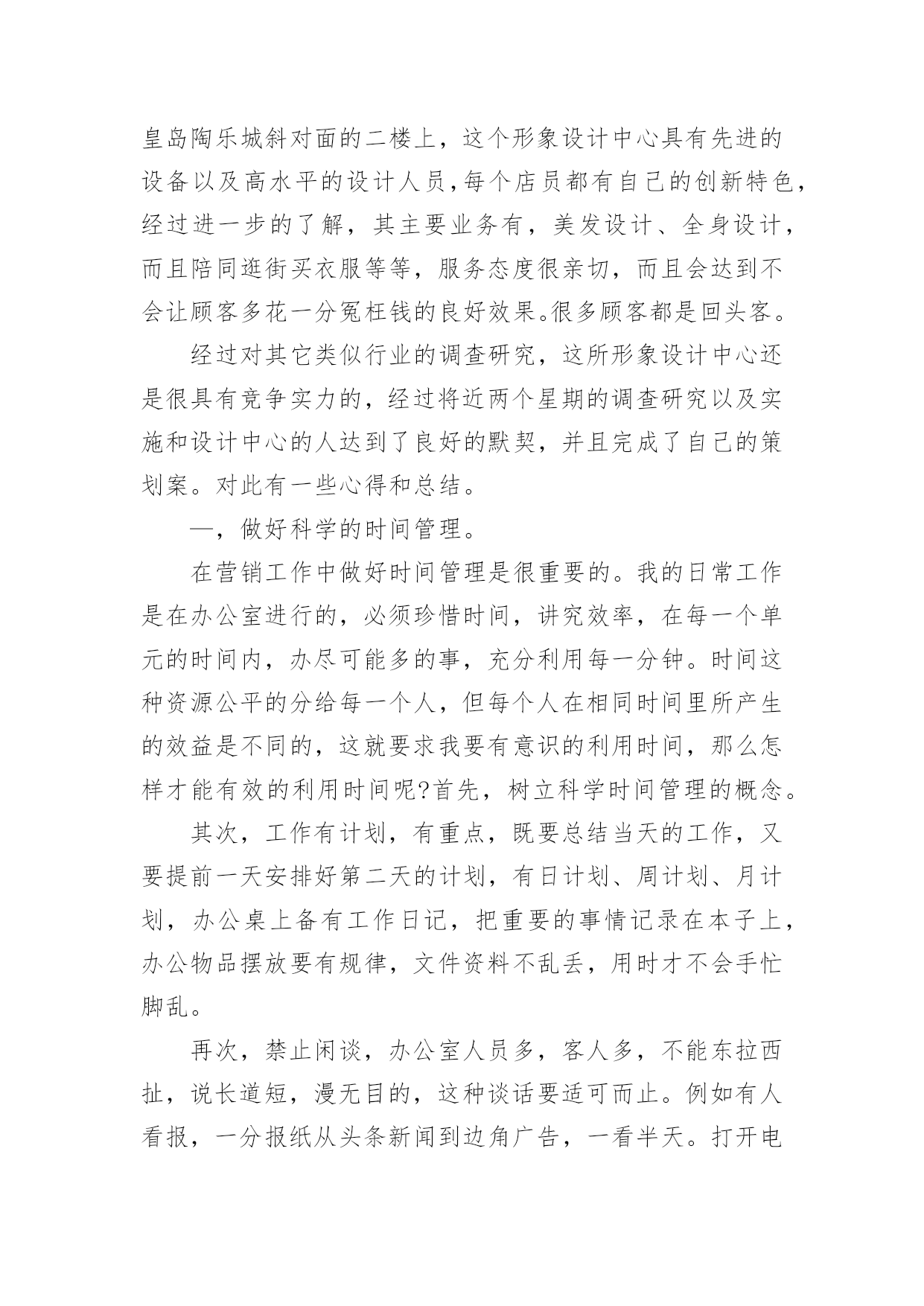 皇岛陶乐城斜对面的二楼上，这个形象设计中心具有先进的设备以及高水平的设计人员，每个店员都有自己的创新特色，经过进一步的了解，其主要业务有，美发设计、全身设计，而且陪同逛街买衣服等等，服务态度很亲切，而且会达到不会让顾客多花一分冤枉钱的良好效果。很多顾客都是回头客。

经过对其它类似行业的调查研究，这所形象设计中心还是很具有竞争实力的，经过将近两个星期的调查研究以及实施和设计中心的人达到了良好的默契，并且完成了自己的策划案。对此有一些心得和总结。

一，做好科学的时间管理。

在营销工作中做好时间管理是很重要的。我的日常工作是在办公室进行的，必须珍惜时间，讲究效率，在每一个单元的时间内，办尽可能多的事，充分利用每一分钟。时间这种资源公平的分给每一个人，但每个人在相同时间里所产生的效益是不同的，这就要求我要有意识的利用时间，那么怎样才能有效的利用时间呢?首先，树立科学时间管理的概念。

其次，工作有计划，有重点，既要总结当天的工作，又要提前一天安排好第二天的计划，有日计划、周计划、月计划，办公桌上备有工作日记，把重要的事情记录在本子上，办公物品摆放要有规律，文件资料不乱丢，用时才不会手忙脚乱。

再次，禁止闲谈，办公室人员多，客人多，不能东拉西扯，说长道短，漫无目的，这种谈话要适可而止。例如有人看报，一分报纸从头条新闻到边角广告，一看半天。打开电